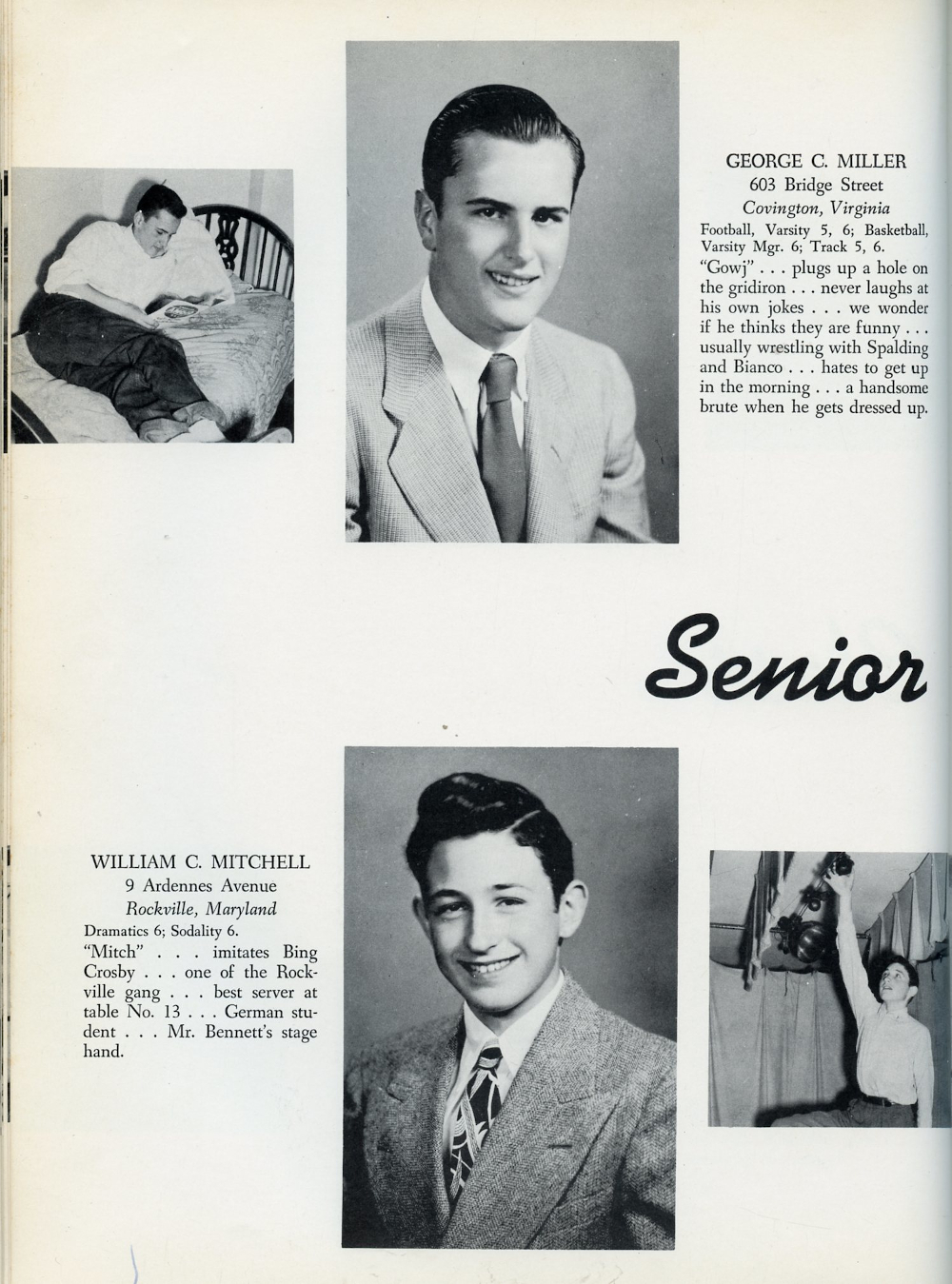 GEORGE C. MILLER
603 Bridge Street
Covington, Virginia
Football, Varsity 5, 6; Basketball, Varsity Mgr. 6; Track 5, 6.
"Gowj" . . . plugs up a hole on the gridiron . . . never laughs at his own jokes . . . we wonder if he thinks they are funny . . . usually wrestling with Spalding and Bianco . . . hates to get up in the morning . . . a handsome brute when he gets dressed up.

Senior

WILLIAM C. MITCHELL
9 Ardennes Avenue
Rockville, Maryland
Dramatics 6; Sodality 6.
"Mitch" . . . imitates Bing Crosby . . . one of the Rockville gang . . . best server at table No. 13 . . . German student . . . Mr. Bennett's stage hand.